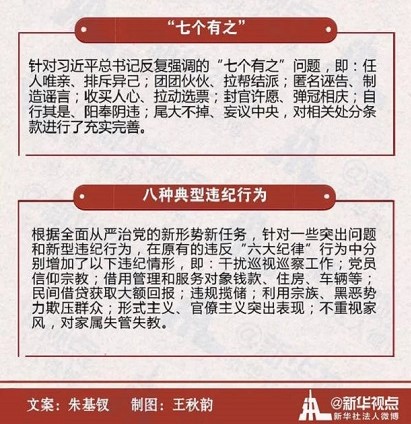 “七个有之”

针对习近平总书记反复强调的“七个有之”问题，即：任人唯亲、排斥异己；团团伙伙、拉帮结派；匿名诬告、制造谣言；收买人心、拉动选票；封官许愿、弹冠相庆；自行其是、阳奉阴违；尾大不掉、妄议中央，对相关处分条款进行了充实完善。

八种典型违纪行为

根据全面从严治党的新形势新任务，针对一些突出问题和新型违纪行为，在原有的违反“六大纪律”行为中分别增加了以下违纪情形，即：干扰巡视巡察工作；党员信仰宗教；借用管理和服务对象钱款、住房、车辆等；民间借贷获取大额回报；违规揽储；利用宗族、黑恶势力欺压群众；形式主义、官僚主义突出表现；不重视家风，对家属失管失教。

文案：朱基钗　制图：王秋韵

@新华视点
新华社法人微博